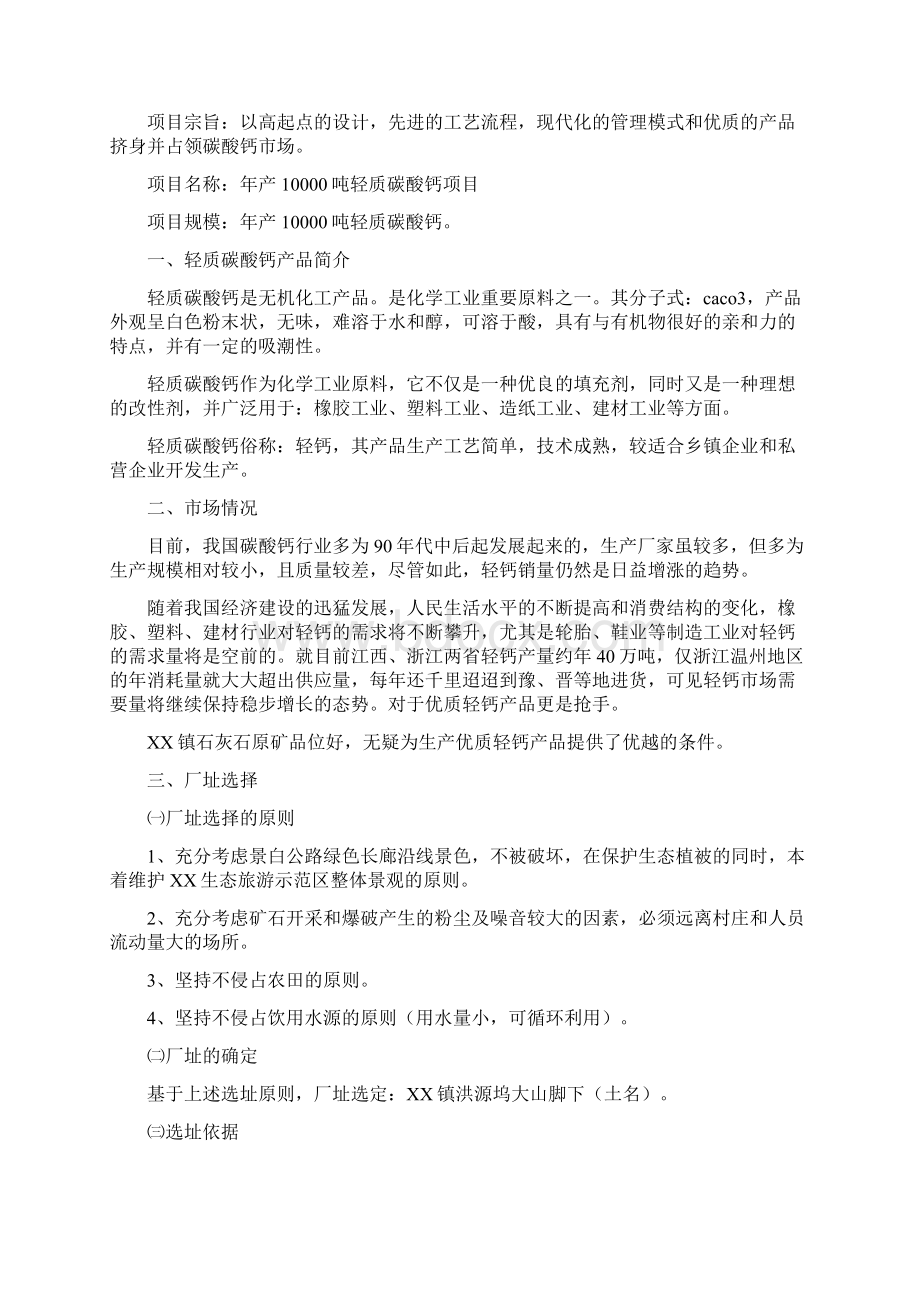 项目宗旨：以高起点的设计，先进的工艺流程，现代化的管理模式和优质的产品挤身并占领碳酸钙市场。

项目名称：年产 10000 吨轻质碳酸钙项目

项目规模：年产 10000 吨轻质碳酸钙。

一、轻质碳酸钙产品简介

轻质碳酸钙是无机化工产品。是化学工业重要原料之一。其分子式：caco3，产品外观呈白色粉末状，无味，难溶于水和醇，可溶于酸，具有与有机物很好的亲和力的特点，并有一定的吸潮性。

轻质碳酸钙作为化学工业原料，它不仅是一种优良的填充剂，同时又是一种理想的改性剂，并广泛用于：橡胶工业、塑料工业、造纸工业、建材工业等方面。

轻质碳酸钙俗称：轻钙，其产品生产工艺简单，技术成熟，较适合乡镇企业和私营企业开发生产。

二、市场情况

目前，我国碳酸钙行业多为 90 年代中后起发展起来的，生产厂家虽较多，但多为生产规模相对较小，且质量较差，尽管如此，轻钙销量仍然是日益增涨的趋势。

随着我国经济建设的迅猛发展，人民生活水平的不断提高和消费结构的变化，橡胶、塑料、建材行业对轻钙的需求将不断攀升，尤其是轮胎、鞋业等制造工业对轻钙的需求量将是空前的。就目前江西、浙江两省轻钙产量约年 40 万吨，仅浙江温州地区的年消耗量就大大超出供应量，每年还千里迢迢到豫、晋等地进货，可见轻钙市场需要量将继续保持稳步增长的态势。对于优质轻钙产品更是抢手。

XX 镇石灰石原矿品位好，无疑为生产优质轻钙产品提供了优越的条件。

三、厂址选择

㈠厂址选择的原则

1、充分考虑景白公路绿色长廊沿线景色，不被破坏，在保护生态植被的同时，本着维护 XX 生态旅游示范区整体景观的原则。

2、充分考虑矿石开采和爆破产生的粉尘及噪音较大的因素，必须远离村庄和人员流动量大的场所。

3、坚持不侵占农田的原则。

4、坚持不侵占饮用水源的原则（用水量小，可循环利用）。

㈡厂址的确定

基于上述选址原则，厂址选定：XX 镇洪源坞大山脚下（土名）。

㈢选址依据